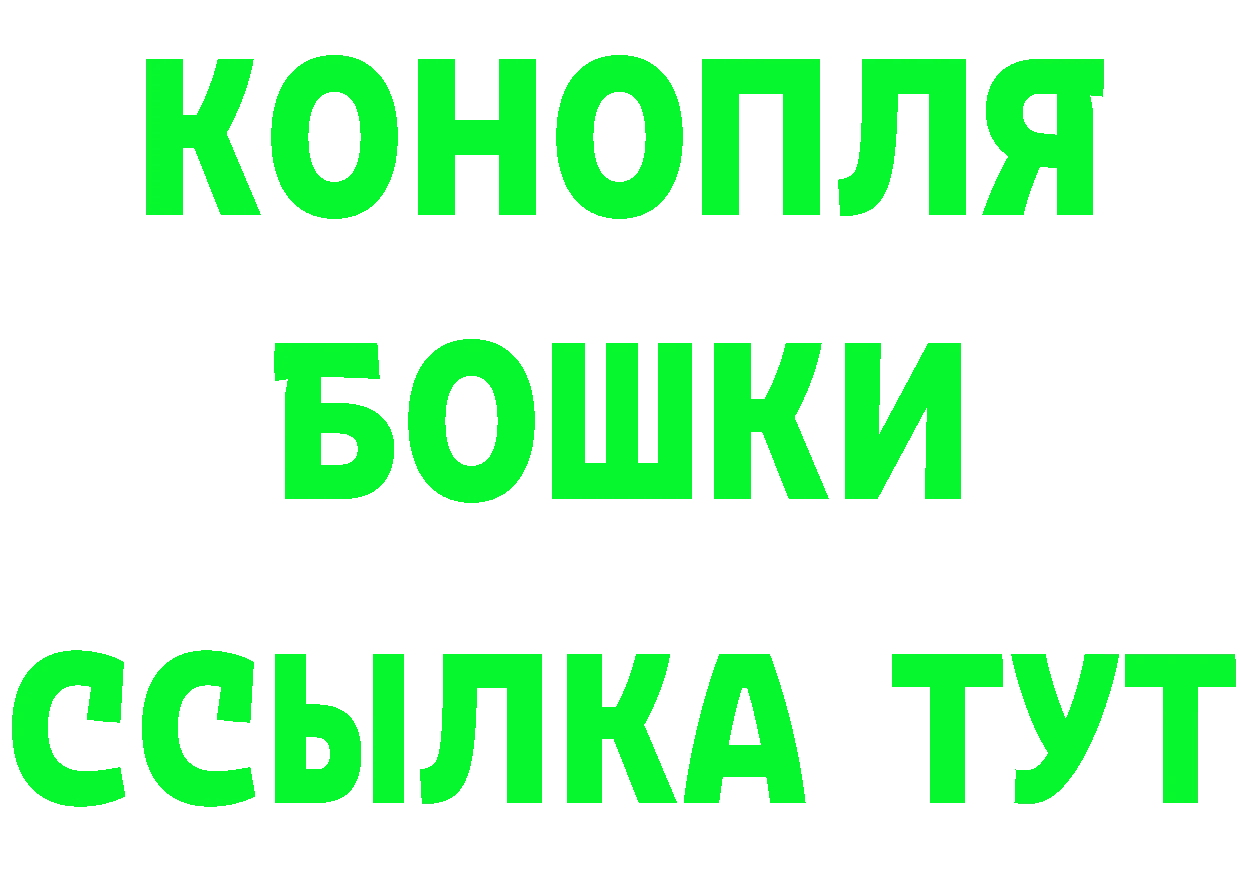 КОНОПЛЯ
БОШКИ
ССЫЛКА ТУТ